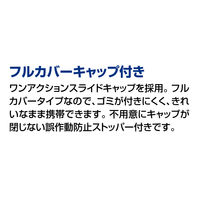 フルカバーキャップ付き

ワンアクションスライドキャップを採用。フルカバータイプなので、ゴミが付きにくく、きれいなまま携帯できます。不用意にキャップが閉じない誤作動防止ストッパー付きです。